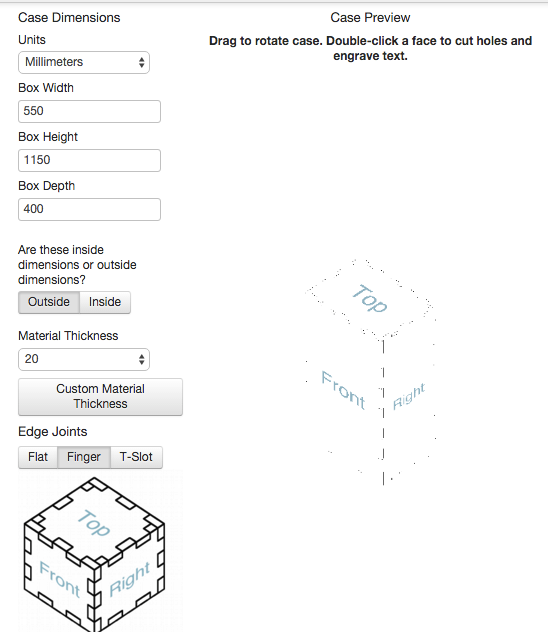 Case Dimensions

Units

Millimeters

Box Width

550

Box Height

1150

Box Depth

400

Are these inside dimensions or outside dimensions?

Outside Inside

Material Thickness

20

Custom Material Thickness

Edge Joints

Flat Finger T-Slot

Top

Front

Right

Case Preview

Drag to rotate case. Double-click a face to cut holes and engrave text.

Top

Front

Right